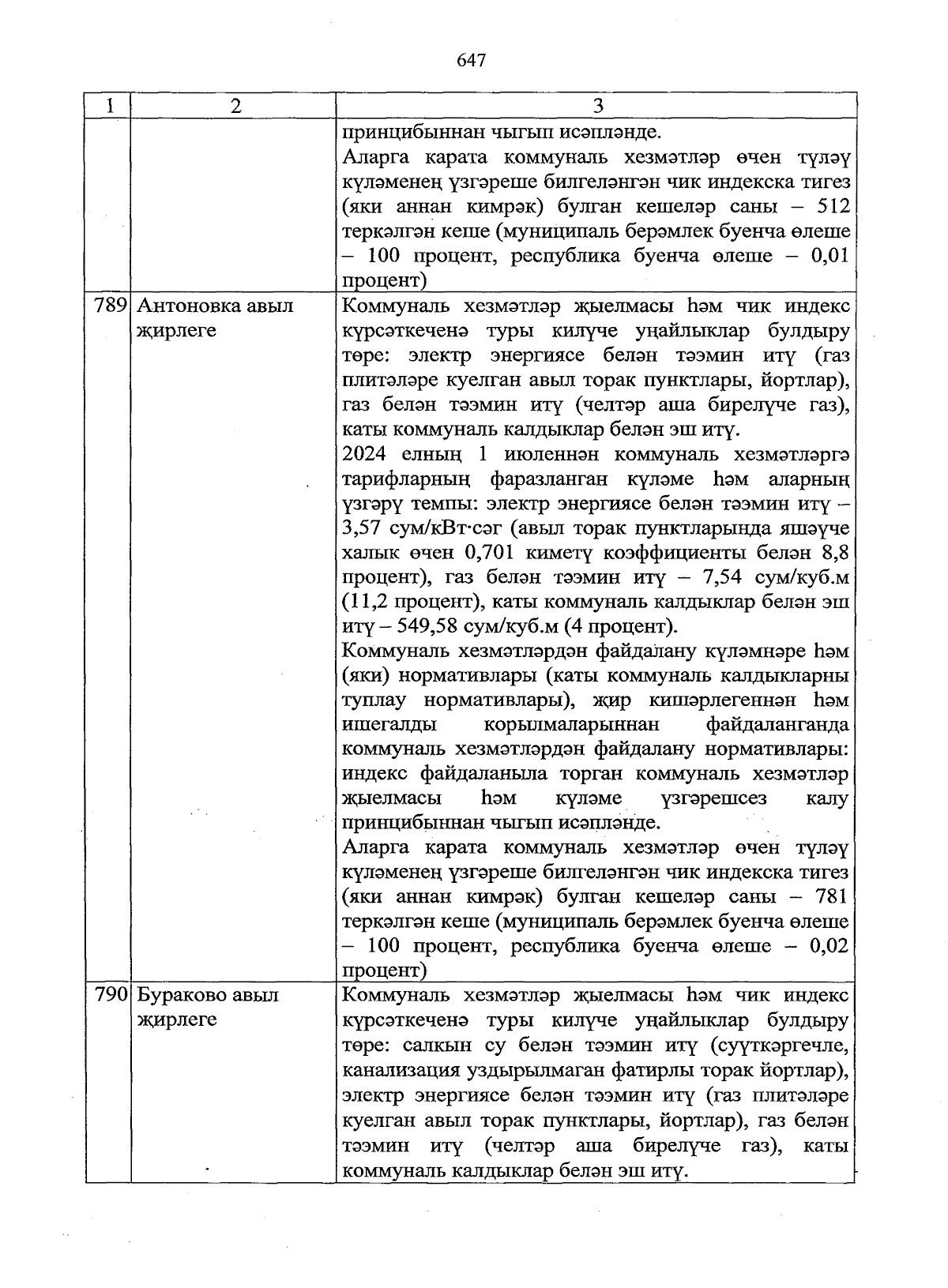 647

| 1 | 2 | 3 |
|---|---|---|
| | | принцибыннан чыгып исәпләнде. Аларга карата коммуналь хезмәтләр өчен түләү күләменең үзгәреше билгеләнгән чик индекска тигез (яки аннан кимрәк) булган кешеләр саны – 512 теркәлгән кеше (муниципаль берәмлек буенча өлеше – 100 процент, республика буенча өлеше – 0,01 процент) |
| 789 | Антоновка авыл җирлеге | Коммуналь хезмәтләр җыелмасы һәм чик индекс күрсәткеченә туры килүче уңайлыклар булдыру төре: электр энергиясе белән тәэмин итү (газ плитәләре куелган авыл торак пунктлары, йортлар), газ белән тәэмин итү (челтәр аша бирелүче газ), каты коммуналь калдыклар белән эш итү. 2024 елның 1 июленнән коммуналь хезмәтләргә тарифларның фаразланган күләме һәм аларның үзгәрү темпы: электр энергиясе белән тәэмин итү – 3,57 сум/кВт·сәг (авыл торак пунктларында яшәүче халык өчен 0,701 киметү коэффициенты белән 8,8 процент), газ белән тәэмин итү – 7,54 сум/куб.м (11,2 процент), каты коммуналь калдыклар белән эш итү – 549,58 сум/куб.м (4 процент). Коммуналь хезмәтләрдән файдалану күләмнәре һәм (яки) нормативлары (каты коммуналь калдыкларны туплау нормативлары), җир кишәрлегеннән һәм ишегалды корылмаларыннан файдаланганда коммуналь хезмәтләрдән файдалану нормативлары: индекс файдаланыла торган коммуналь хезмәтләр җыелмасы һәм күләме үзгәрешсез калу принцибыннан чыгып исәпләнде. Аларга карата коммуналь хезмәтләр өчен түләү күләменең үзгәреше билгеләнгән чик индекска тигез (яки аннан кимрәк) булган кешеләр саны – 781 теркәлгән кеше (муниципаль берәмлек буенча өлеше – 100 процент, республика буенча өлеше – 0,02 процент) |
| 790 | Бураково авыл җирлеге | Коммуналь хезмәтләр җыелмасы һәм чик индекс күрсәткеченә туры килүче уңайлыклар булдыру төре: салкын су белән тәэмин итү (суүткәргечле, канализация уздырылмаган фатирлы торак йортлар), электр энергиясе белән тәэмин итү (газ плитәләре куелган авыл торак пунктлары, йортлар), газ белән тәэмин итү (челтәр аша бирелүче газ), каты коммуналь калдыклар белән эш итү. |